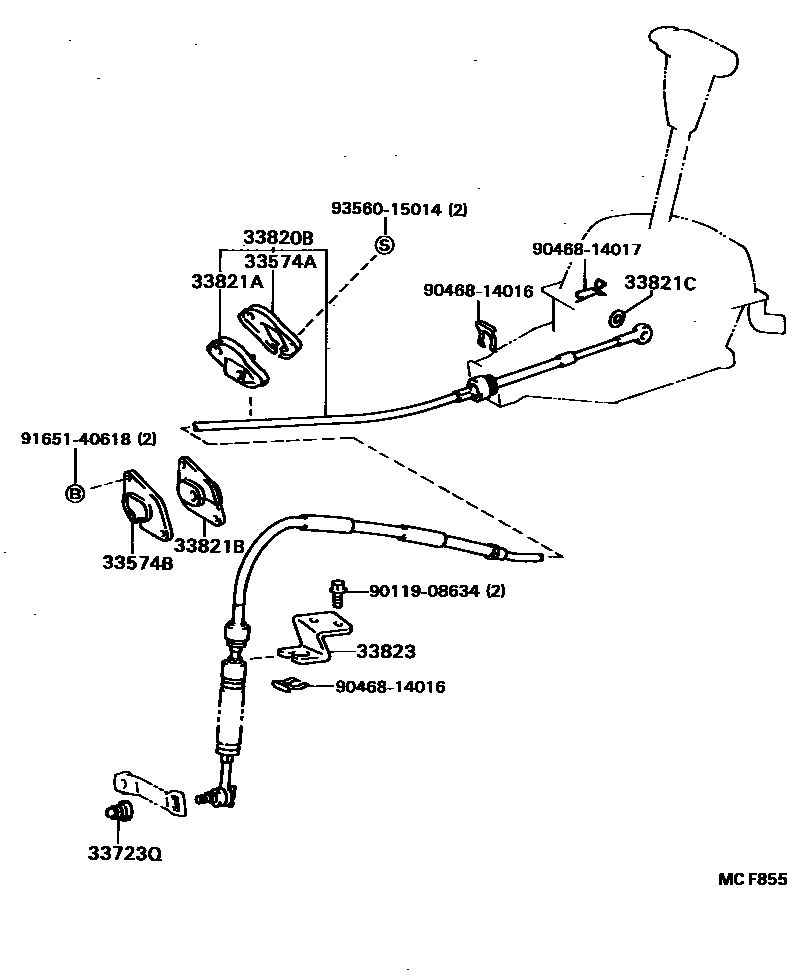 93560-15014 (2)
S
33820B
33574A
33821A
90468-14017
90468-14016
33821C
91651-40618 (2)
B
33574B
33821B
90119-08634 (2)
33823
90468-14016
33723Q
MC F855